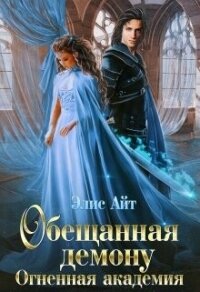 Элис Айт

Обещанная демону

Огненная академия